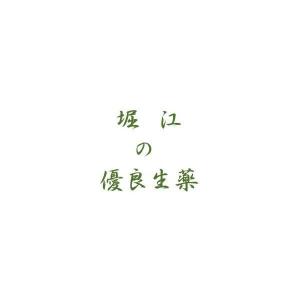 堀　江
の
優良生薬